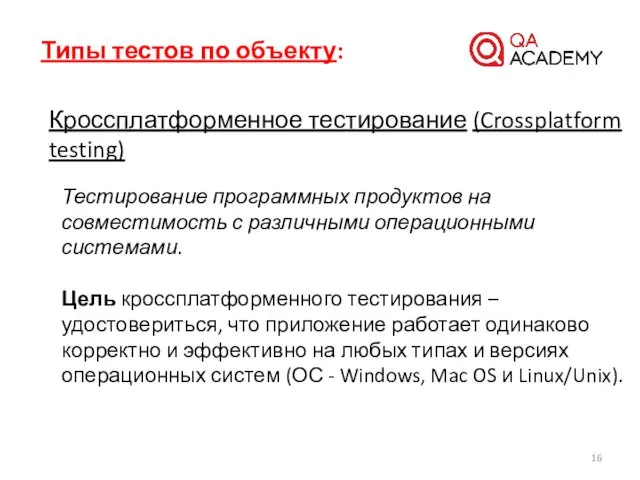 Типы тестов по объекту:

QA ACADEMY

Кроссплатформенное тестирование (Crossplatform testing)

Тестирование программных продуктов на совместимость с различными операционными системами.

Цель кроссплатформенного тестирования – удостовериться, что приложение работает одинаково корректно и эффективно на любых типах и версиях операционных систем (ОС - Windows, Mac OS и Linux/Unix).

16